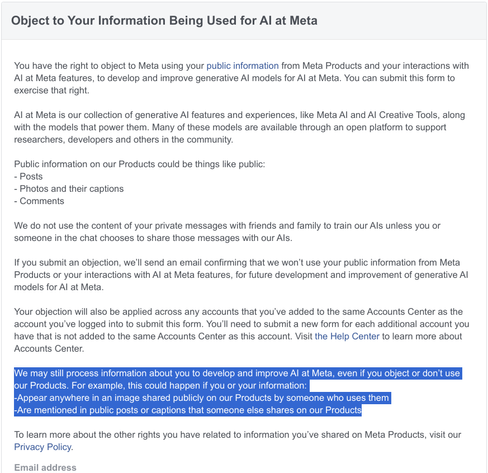 Object to Your Information Being Used for AI at Meta

You have the right to object to Meta using your public information from Meta Products and your interactions with AI at Meta features, to develop and improve generative AI models for AI at Meta. You can submit this form to exercise that right.

AI at Meta is our collection of generative AI features and experiences, like Meta AI and AI Creative Tools, along with the models that power them. Many of these models are available through an open platform to support researchers, developers and others in the community.

Public information on our Products could be things like public:
- Posts
- Photos and their captions
- Comments

We do not use the content of your private messages with friends and family to train our AIs unless you or someone in the chat chooses to share those messages with our AIs.

If you submit an objection, we'll send an email confirming that we won't use your public information from Meta Products or your interactions with AI at Meta features, for future development and improvement of generative AI models for AI at Meta.

Your objection will also be applied across any accounts that you've added to the same Accounts Center as the account you've logged into to submit this form. You'll need to submit a new form for each additional account you have that is not added to the same Accounts Center as this account. Visit the Help Center to learn more about Accounts Center.

We may still process information about you to develop and improve AI at Meta, even if you object or don't use our Products. For example, this could happen if you or your information:
-Appear anywhere in an image shared publicly on our Products by someone who uses them
-Are mentioned in public posts or captions that someone else shares on our Products

To learn more about the other rights you have related to information you've shared on Meta Products, visit our Privacy Policy.

Email address